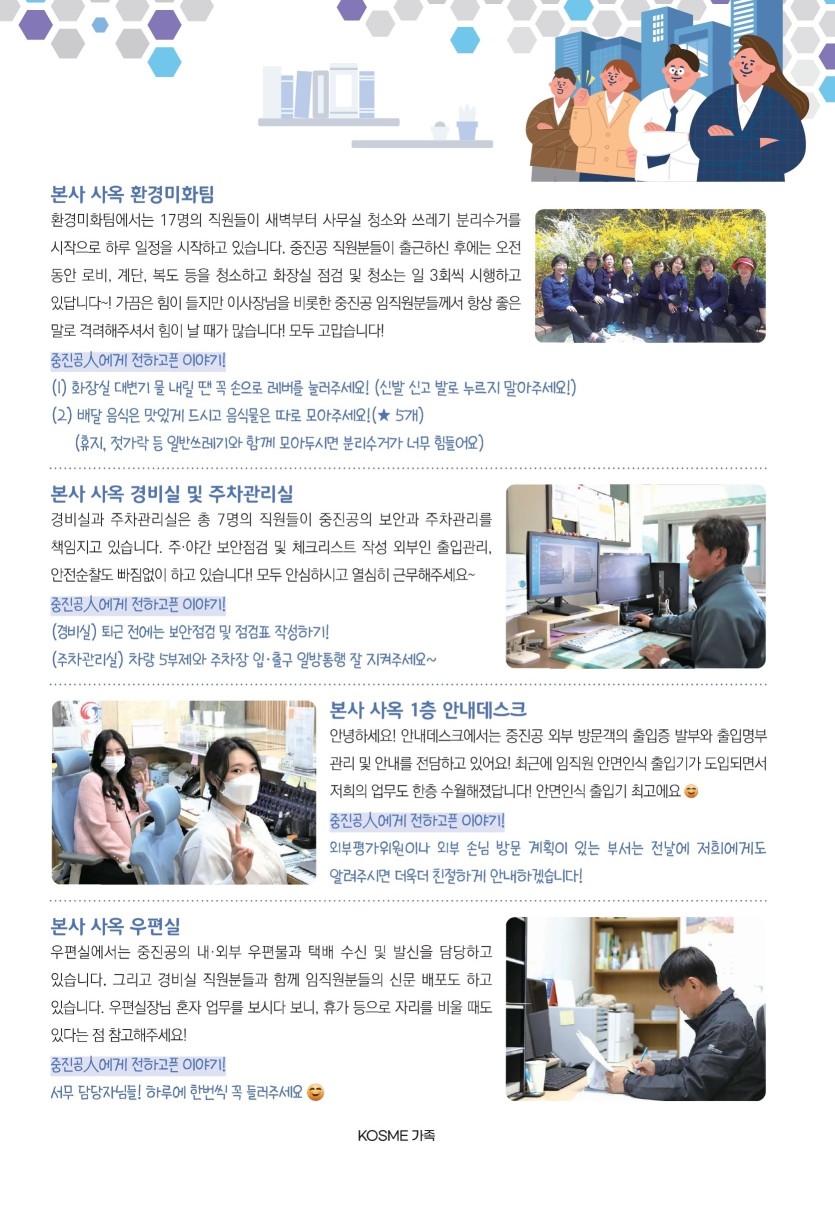 본사 사옥 환경미화팀

환경미화팀에서는 17명의 직원들이 새벽부터 사무실 청소와 쓰레기 분리수거를 시작으로 하루 일정을 시작하고 있습니다. 중진공 직원분들이 출근하신 후에는 오전 동안 로비, 계단, 복도 등을 청소하고 화장실 점검 및 청소는 일 3회씩 시행하고 있답니다~! 가끔은 힘이 들지만 이사장님을 비롯한 중진공 임직원분들께서 항상 좋은 말로 격려해주셔서 힘이 날 때가 많습니다! 모두 고맙습니다!

중진공人에게 전하고픈 이야기!

(1) 화장실 대변기 물 내릴 땐 꼭 손으로 레버를 눌러주세요! (신발 신고 발로 누르지 말아주세요!)

(2) 배달 음식은 맛있게 드시고 음식물은 따로 모아주세요!(★ 5개)

(휴지, 젓가락 등 일반쓰레기와 함께 모아두시면 분리수거가 너무 힘들어요)

본사 사옥 경비실 및 주차관리실

경비실과 주차관리실은 총 7명의 직원들이 중진공의 보안과 주차관리를 책임지고 있습니다. 주·야간 보안점검 및 체크리스트 작성 외부인 출입관리, 안전순찰도 빠짐없이 하고 있습니다! 모두 안심하시고 열심히 근무해주세요~

중진공人에게 전하고픈 이야기!

(경비실) 퇴근 전에는 보안점검 및 점검표 작성하기!

(주차관리실) 차량 5부제와 주차장 입·출구 일방통행 잘 지켜주세요~

본사 사옥 1층 안내데스크

안녕하세요! 안내데스크에서는 중진공 외부 방문객의 출입증 발부와 출입명부 관리 및 안내를 전담하고 있어요! 최근에 임직원 안면인식 출입기가 도입되면서 저희의 업무도 한층 수월해졌답니다! 안면인식 출입기 최고에요 😊

중진공人에게 전하고픈 이야기!

외부평가위원이나 외부 손님 방문 계획이 있는 부서는 전날에 저희에게도 알려주시면 더욱더 친절하게 안내하겠습니다!

본사 사옥 우편실

우편실에서는 중진공의 내·외부 우편물과 택배 수신 및 발신을 담당하고 있습니다. 그리고 경비실 직원분들과 함께 임직원분들의 신문 배포도 하고 있습니다. 우편실장님 혼자 업무를 보시다 보니, 휴가 등으로 자리를 비울 때도 있다는 점 참고해주세요!

중진공人에게 전하고픈 이야기!

서무 담당자님들! 하루에 한번씩 꼭 들러주세요 😊

KOSME 가족